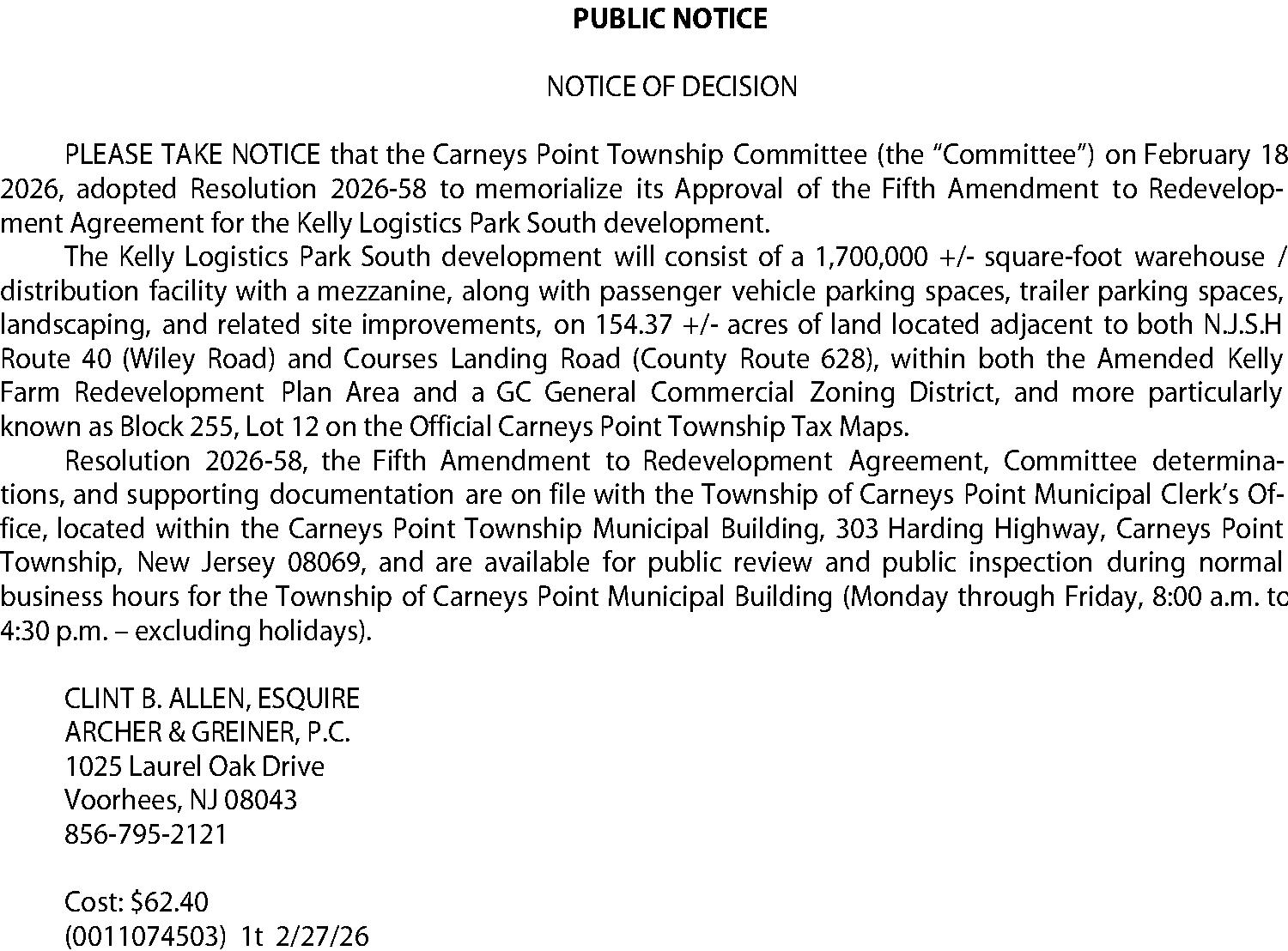 PUBLIC NOTICE

NOTICE OF DECISION

PLEASE TAKE NOTICE that the Carneys Point Township Committee (the “Committee”) on February 18 2026, adopted Resolution 2026-58 to memorialize its Approval of the Fifth Amendment to Redevelopment Agreement for the Kelly Logistics Park South development.

The Kelly Logistics Park South development will consist of a 1,700,000 +/- square-foot warehouse / distribution facility with a mezzanine, along with passenger vehicle parking spaces, trailer parking spaces, landscaping, and related site improvements, on 154.37 +/- acres of land located adjacent to both N.J.S.H Route 40 (Wiley Road) and Courses Landing Road (County Route 628), within both the Amended Kelly Farm Redevelopment Plan Area and a GC General Commercial Zoning District, and more particularly known as Block 255, Lot 12 on the Official Carneys Point Township Tax Maps.

Resolution 2026-58, the Fifth Amendment to Redevelopment Agreement, Committee determinations, and supporting documentation are on file with the Township of Carneys Point Municipal Clerk’s Office, located within the Carneys Point Township Municipal Building, 303 Harding Highway, Carneys Point Township, New Jersey 08069, and are available for public review and public inspection during normal business hours for the Township of Carneys Point Municipal Building (Monday through Friday, 8:00 a.m. to 4:30 p.m. – excluding holidays).

CLINT B. ALLEN, ESQUIRE
ARCHER & GREINER, P.C.
1025 Laurel Oak Drive
Voorhees, NJ 08043
856-795-2121

Cost: $62.40
(0011074503) 1t 2/27/26